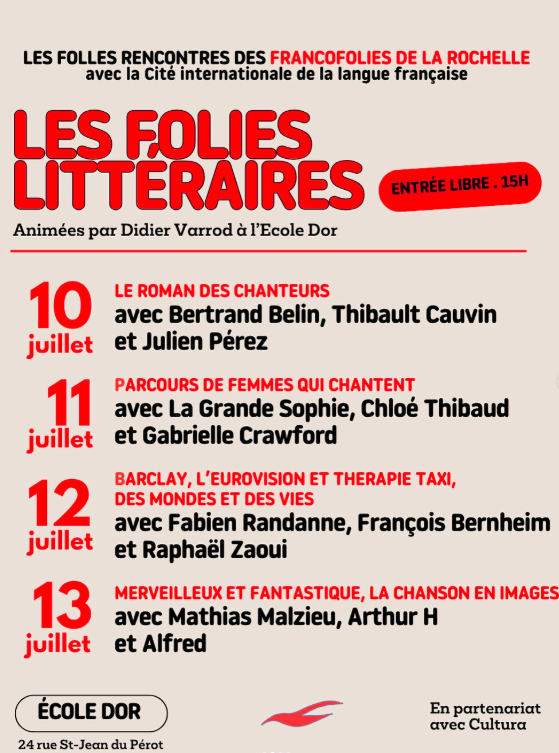 LES FOLLES RENCONTRES DES FRANCOFOLIES DE LA ROCHELLE
avec la Cité internationale de la langue française

LES FOLIES LITTÉRAIRES

ENTRÉE LIBRE . 15H

Animées par Didier Varrod à l'Ecole Dor

10 juillet
LE ROMAN DES CHANTEURS
avec Bertrand Belin, Thibault Cauvin et Julien Pérez

11 juillet
PARCOURS DE FEMMES QUI CHANTENT
avec La Grande Sophie, Chloé Thibaud et Gabrielle Crawford

12 juillet
BARCLAY, L'EUROVISION ET THERAPIE TAXI, DES MONDES ET DES VIES
avec Fabien Randanne, François Bernheim et Raphaël Zaoui

13 juillet
MERVEILLEUX ET FANTASTIQUE, LA CHANSON EN IMAGES
avec Mathias Malzieu, Arthur H et Alfred

ÉCOLE DOR
24 rue St-Jean du Pérot

En partenariat avec Cultura